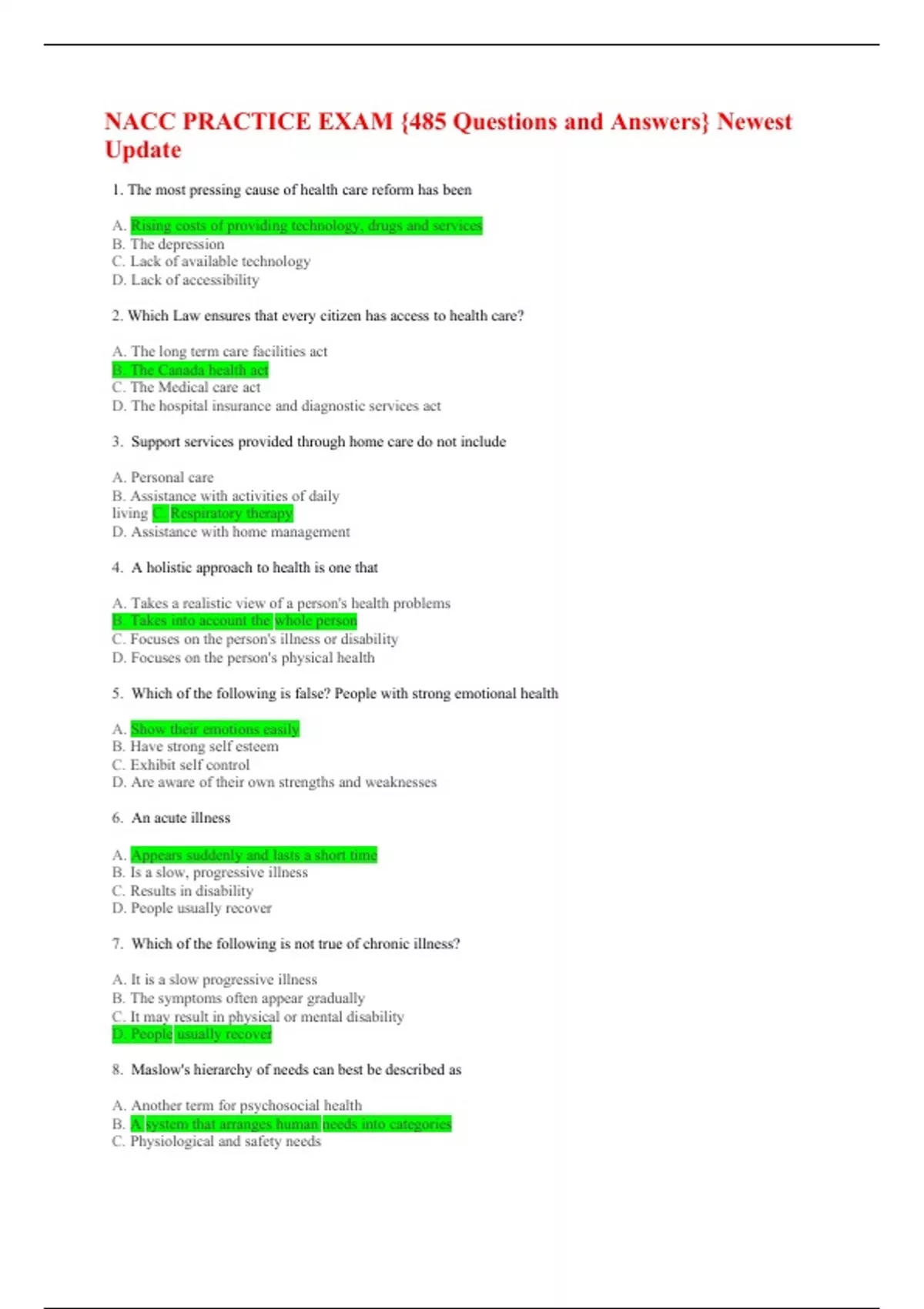 NACC PRACTICE EXAM {485 Questions and Answers} Newest Update

1. The most pressing cause of health care reform has been

A. Rising costs of providing technology, drugs and services
B. The depression
C. Lack of available technology
D. Lack of accessibility

2. Which Law ensures that every citizen has access to health care?

A. The long term care facilities act
B. The Canada health act
C. The Medical care act
D. The hospital insurance and diagnostic services act

3. Support services provided through home care do not include

A. Personal care
B. Assistance with activities of daily living C. Respiratory therapy
D. Assistance with home management

4. A holistic approach to health is one that

A. Takes a realistic view of a person's health problems
B. Takes into account the whole person
C. Focuses on the person's illness or disability
D. Focuses on the person's physical health

5. Which of the following is false? People with strong emotional health

A. Show their emotions easily
B. Have strong self esteem
C. Exhibit self control
D. Are aware of their own strengths and weaknesses

6. An acute illness

A. Appears suddenly and lasts a short time
B. Is a slow, progressive illness
C. Results in disability
D. People usually recover

7. Which of the following is not true of chronic illness?

A. It is a slow progressive illness
B. The symptoms often appear gradually
C. It may result in physical or mental disability
D. People usually recover

8. Maslow's hierarchy of needs can best be described as

A. Another term for psychosocial health
B. A system that arranges human needs into categories
C. Physiological and safety needs